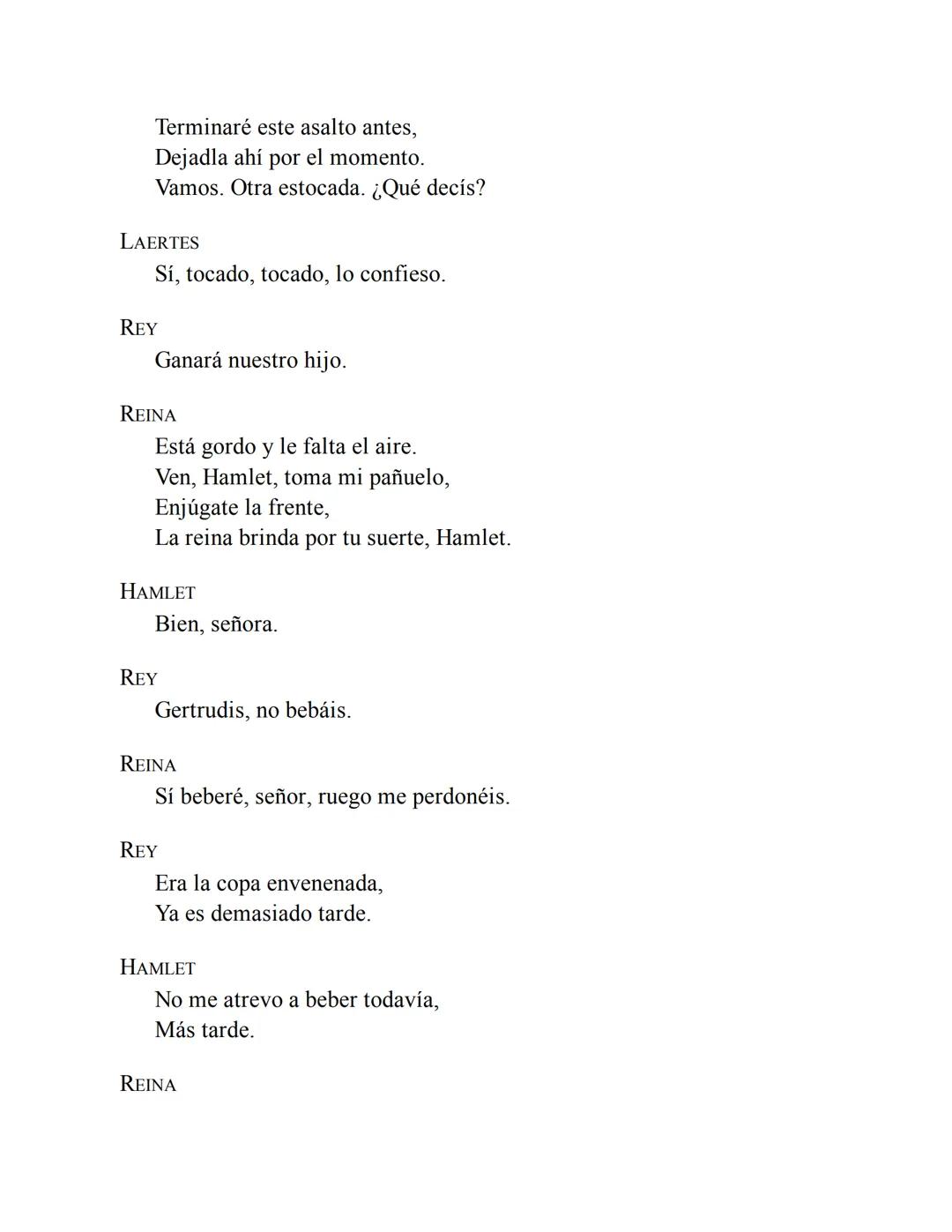 Terminaré este asalto antes,
Dejadla ahí por el momento.
Vamos. Otra estocada. ¿Qué decís?

LAERTES
Sí, tocado, tocado, lo confieso.

REY
Ganará nuestro hijo.

REINA
Está gordo y le falta el aire.
Ven, Hamlet, toma mi pañuelo,
Enjúgate la frente,
La reina brinda por tu suerte, Hamlet.

HAMLET
Bien, señora.

REY
Gertrudis, no bebáis.

REINA
Sí beberé, señor, ruego me perdonéis.

REY
Era la copa envenenada,
Ya es demasiado tarde.

HAMLET
No me atrevo a beber todavía,
Más tarde.

REINA